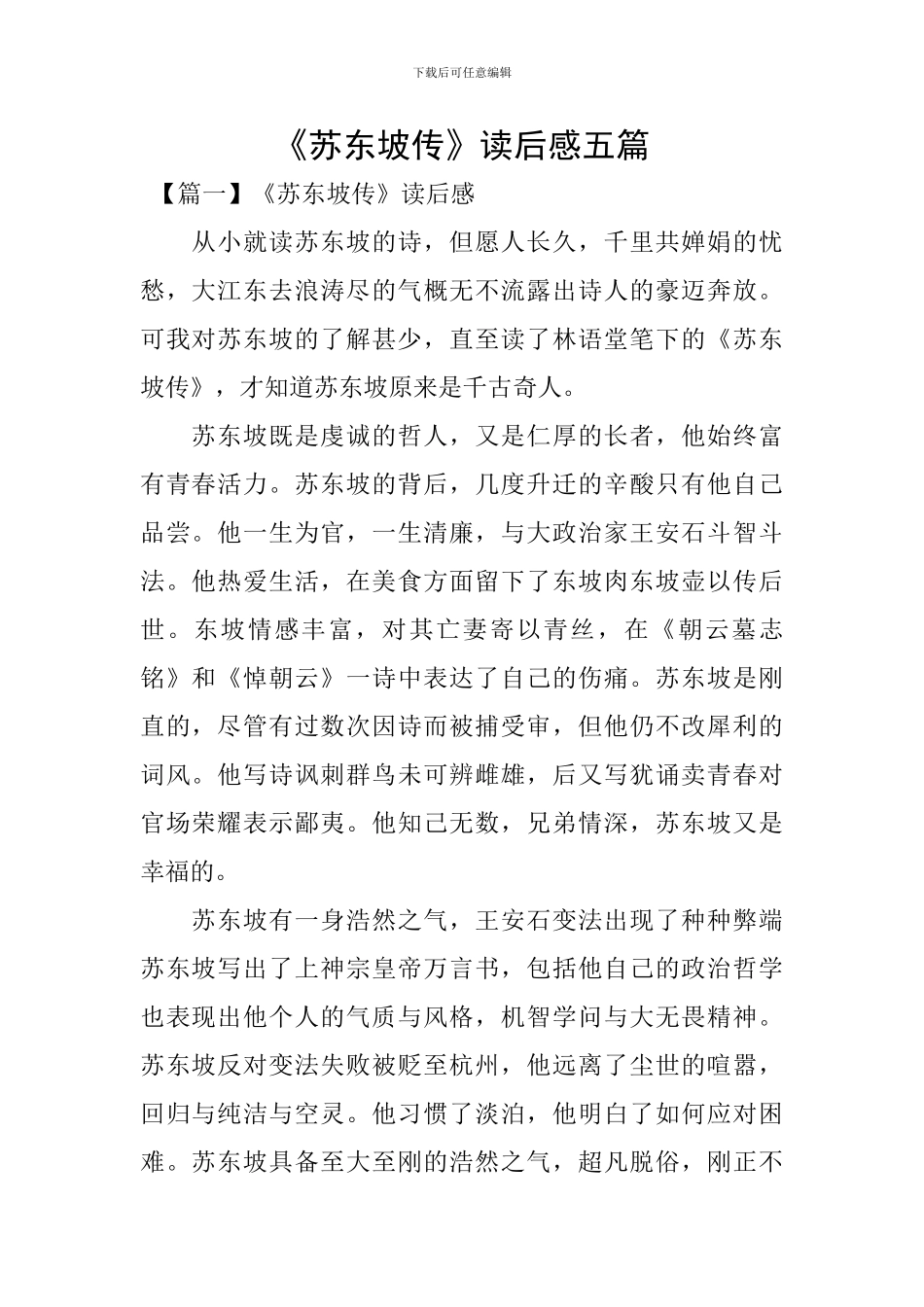 下载后可任意编辑

《苏东坡传》读后感五篇

【篇一】《苏东坡传》读后感

从小就读苏东坡的诗，但愿人长久，千里共婵娟的忧愁，大江东去浪涛尽的气概无不流露出诗人的豪迈奔放。可我对苏东坡的了解甚少，直至读了林语堂笔下的《苏东坡传》，才知道苏东坡原来是千古奇人。

苏东坡既是虔诚的哲人，又是仁厚的长者，他始终富有青春活力。苏东坡的背后，几度升迁的辛酸只有他自己品尝。他一生为官，一生清廉，与大政治家王安石斗智斗法。他热爱生活，在美食方面留下了东坡肉东坡壶以传后世。东坡情感丰富，对其亡妻寄以青丝，在《朝云墓志铭》和《悼朝云》一诗中表达了自己的伤痛。苏东坡是刚直的，尽管有过数次因诗而被捕受审，但他仍不改犀利的词风。他写诗讽刺群鸟未可辨雌雄，后又写犹诵卖青春对官场荣耀表示鄙夷。他知己无数，兄弟情深，苏东坡又是幸福的。

苏东坡有一身浩然之气，王安石变法出现了种种弊端苏东坡写出了上神宗皇帝万言书，包括他自己的政治哲学也表现出他个人的气质与风格，机智学问与大无畏精神。苏东坡反对变法失败被贬至杭州，他远离了尘世的喧嚣，回归与纯洁与空灵。他习惯了淡泊，他明白了如何应对困难。苏东坡具备至大至刚的浩然之气，超凡脱俗，刚正不